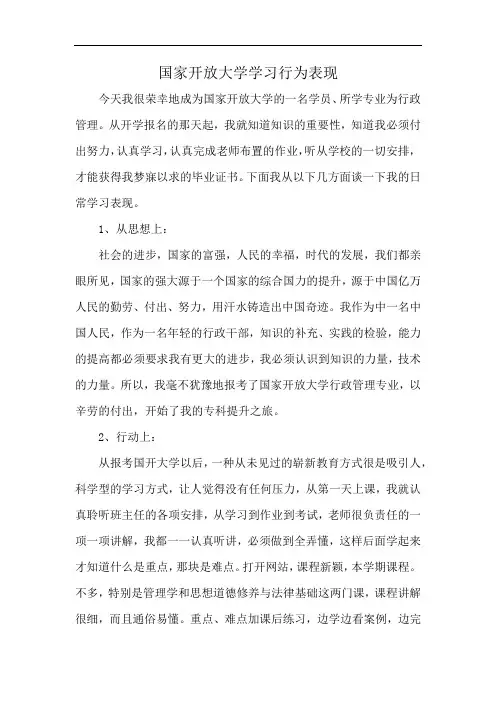 国家开放大学学习行为表现

今天我很荣幸地成为国家开放大学的一名学员、所学专业为行政管理。从开学报名的那天起，我就知道知识的重要性，知道我必须付出努力，认真学习，认真完成老师布置的作业，听从学校的一切安排，才能获得我梦寐以求的毕业证书。下面我从以下几方面谈一下我的日常学习表现。

1、从思想上：

社会的进步，国家的富强，人民的幸福，时代的发展，我们都亲眼所见，国家的强大源于一个国家的综合国力的提升，源于中国亿万人民的勤劳、付出、努力，用汗水铸造出中国奇迹。我作为中一名中国人民，作为一名年轻的行政干部，知识的补充、实践的检验，能力的提高都必须要求我有更大的进步，我必须认识到知识的力量，技术的力量。所以，我毫不犹豫地报考了国家开放大学行政管理专业，以辛劳的付出，开始了我的专科提升之旅。

2、行动上：

从报考国开大学以后，一种从未见过的崭新教育方式很是吸引人，科学型的学习方式，让人觉得没有任何压力，从第一天上课，我就认真聆听班主任的各项安排，从学习到作业到考试，老师很负责任的一项一项讲解，我都一一认真听讲，必须做到全弄懂，这样后面学起来才知道什么是重点，那块是难点。打开网站，课程新颖，本学期课程。不多，特别是管理学和思想道德修养与法律基础这两门课，课程讲解很细，而且通俗易懂。重点、难点加课后练习，边学边看案例，边完